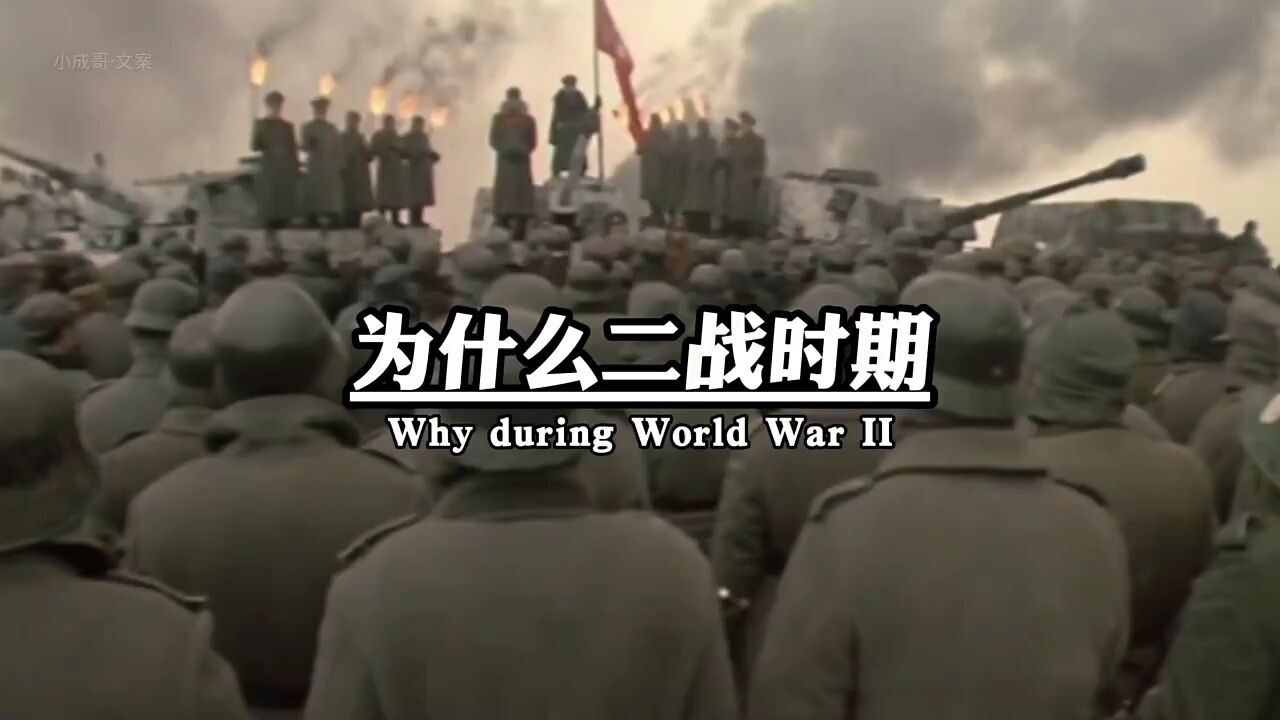 小成哥·文案

为什么二战时期
Why during World War II